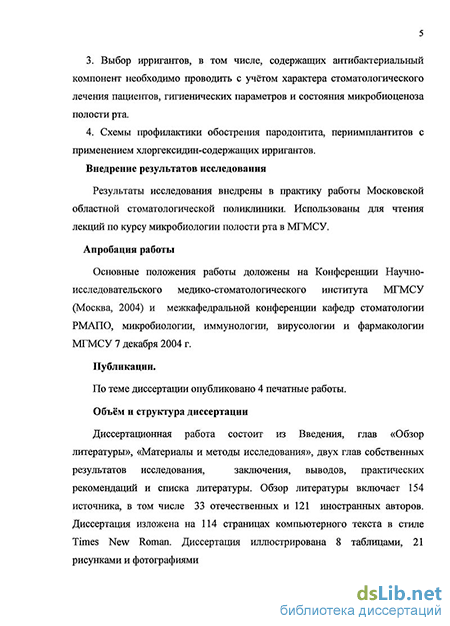 5

3. Выбор ирригантов, в том числе, содержащих антибактериальный компонент необходимо проводить с учётом характера стоматологического лечения пациентов, гигиенических параметров и состояния микробиоценоза полости рта.

4. Схемы профилактики обострения пародонтита, периимплантитов с применением хлоргексидин-содержащих ирригантов.

Внедрение результатов исследования

Результаты исследования внедрены в практику работы Московской областной стоматологической поликлиники. Использованы для чтения лекций по курсу микробиологии полости рта в МГМСУ.

Апробация работы

Основные положения работы доложены на Конференции Научно-исследовательского медико-стоматологического института МГМСУ (Москва, 2004) и межкафедральной конференции кафедр стоматологии РМАПО, микробиологии, иммунологии, вирусологии и фармакологии МГМСУ 7 декабря 2004 г.

Публикации.

По теме диссертации опубликовано 4 печатные работы.

Объём и структура диссертации

Диссертационная работа состоит из Введения, глав «Обзор литературы», «Материалы и методы исследования», двух глав собственных результатов исследования, заключения, выводов, практических рекомендаций и списка литературы. Обзор литературы включает 154 источника, в том числе 33 отечественных и 121 иностранных авторов. Диссертация изложена на 114 страницах компьютерного текста в стиле Times New Roman. Диссертация иллюстрирована 8 таблицами, 21 рисунками и фотографиями

dsLib.net
библиотека диссертаций